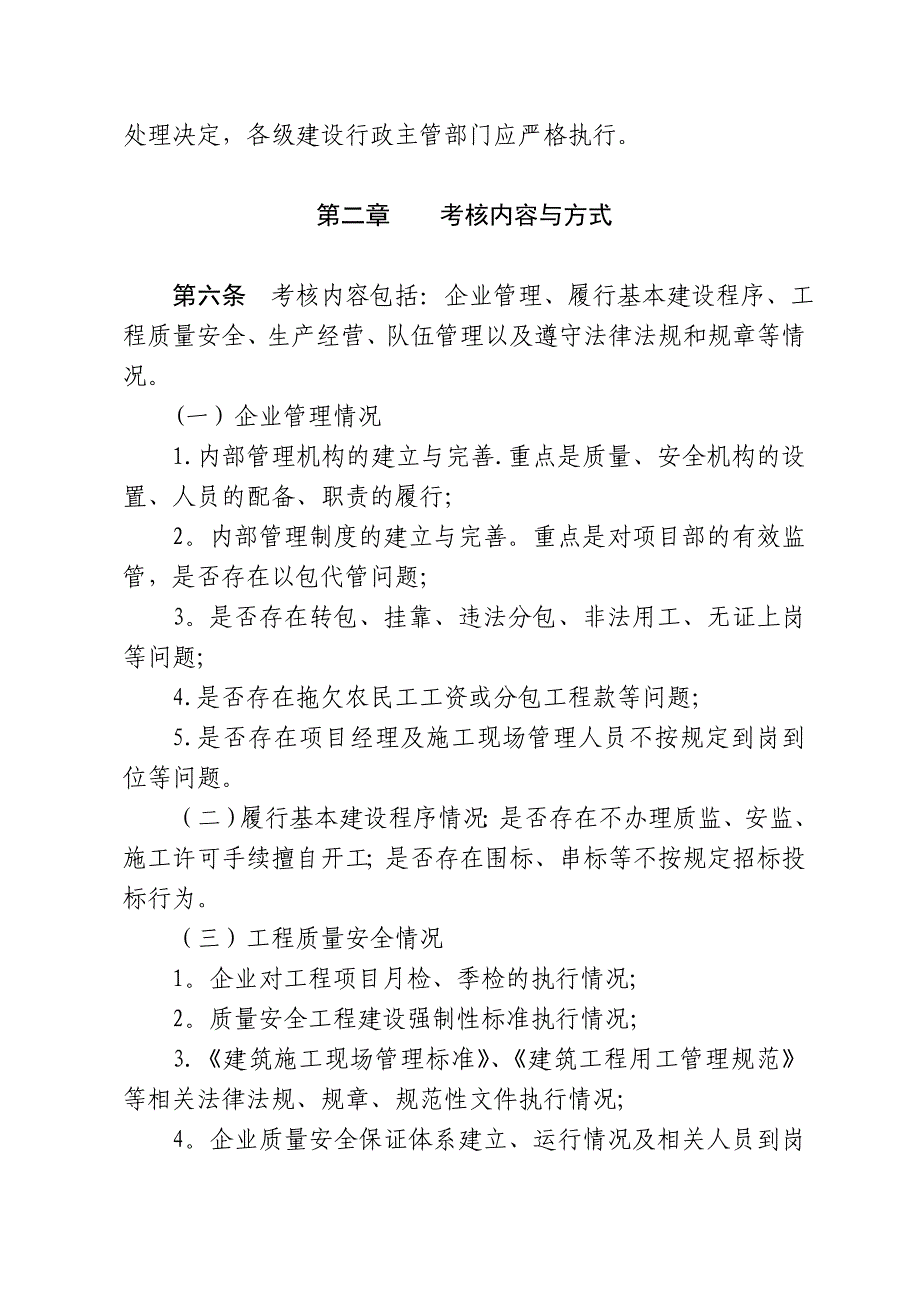 处理决定，各级建设行政主管部门应严格执行。

第二章　　考核内容与方式

第六条　考核内容包括：企业管理、履行基本建设程序、工程质量安全、生产经营、队伍管理以及遵守法律法规和规章等情况。

（一）企业管理情况

1.内部管理机构的建立与完善.重点是质量、安全机构的设置、人员的配备、职责的履行;

2。内部管理制度的建立与完善。重点是对项目部的有效监管，是否存在以包代管问题;

3。是否存在转包、挂靠、违法分包、非法用工、无证上岗等问题;

4.是否存在拖欠农民工工资或分包工程款等问题;

5.是否存在项目经理及施工现场管理人员不按规定到岗到位等问题。

（二）履行基本建设程序情况:是否存在不办理质监、安监、施工许可手续擅自开工;是否存在围标、串标等不按规定招标投标行为。

（三）工程质量安全情况

1。企业对工程项目月检、季检的执行情况;

2。质量安全工程建设强制性标准执行情况;

3.《建筑施工现场管理标准》、《建筑工程用工管理规范》等相关法律法规、规章、规范性文件执行情况;

4。企业质量安全保证体系建立、运行情况及相关人员到岗